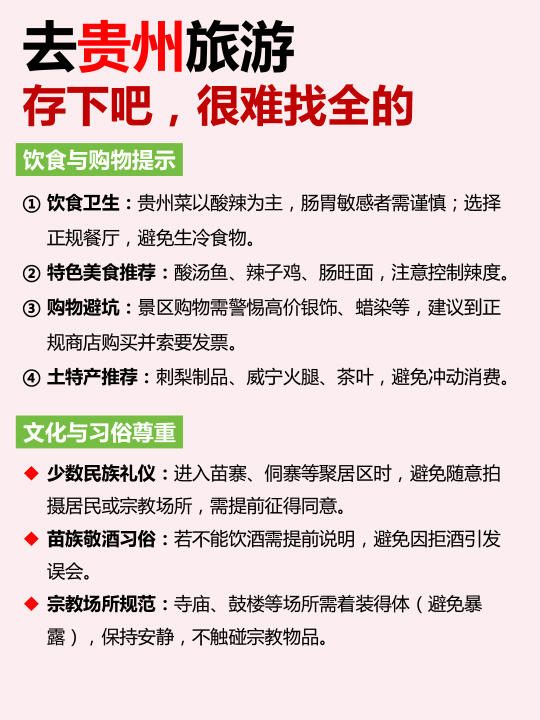 去贵州旅游
存下吧，很难找全的

饮食与购物提示

① 饮食卫生：贵州菜以酸辣为主，肠胃敏感者需谨慎；选择正规餐厅，避免生冷食物。

② 特色美食推荐：酸汤鱼、辣子鸡、肠旺面，注意控制辣度。

③ 购物避坑：景区购物需警惕高价银饰、蜡染等，建议到正规商店购买并索要发票。

④ 土特产推荐：刺梨制品、威宁火腿、茶叶，避免冲动消费。

文化与习俗尊重

◆ 少数民族礼仪：进入苗寨、侗寨等聚居区时，避免随意拍摄居民或宗教场所，需提前征得同意。

◆ 苗族敬酒习俗：若不能饮酒需提前说明，避免因拒酒引发误会。

◆ 宗教场所规范：寺庙、鼓楼等场所需着装得体（避免暴露），保持安静，不触碰宗教物品。